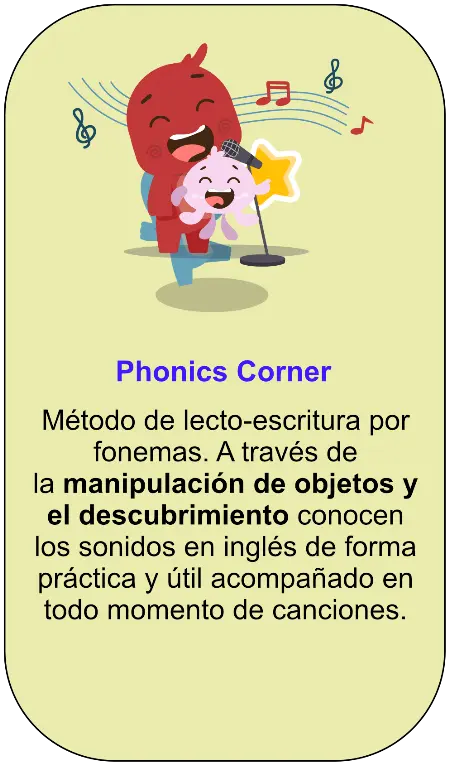 Phonics Corner

Método de lecto-escritura por fonemas. A través de la manipulación de objetos y el descubrimiento conocen los sonidos en inglés de forma práctica y útil acompañado en todo momento de canciones.